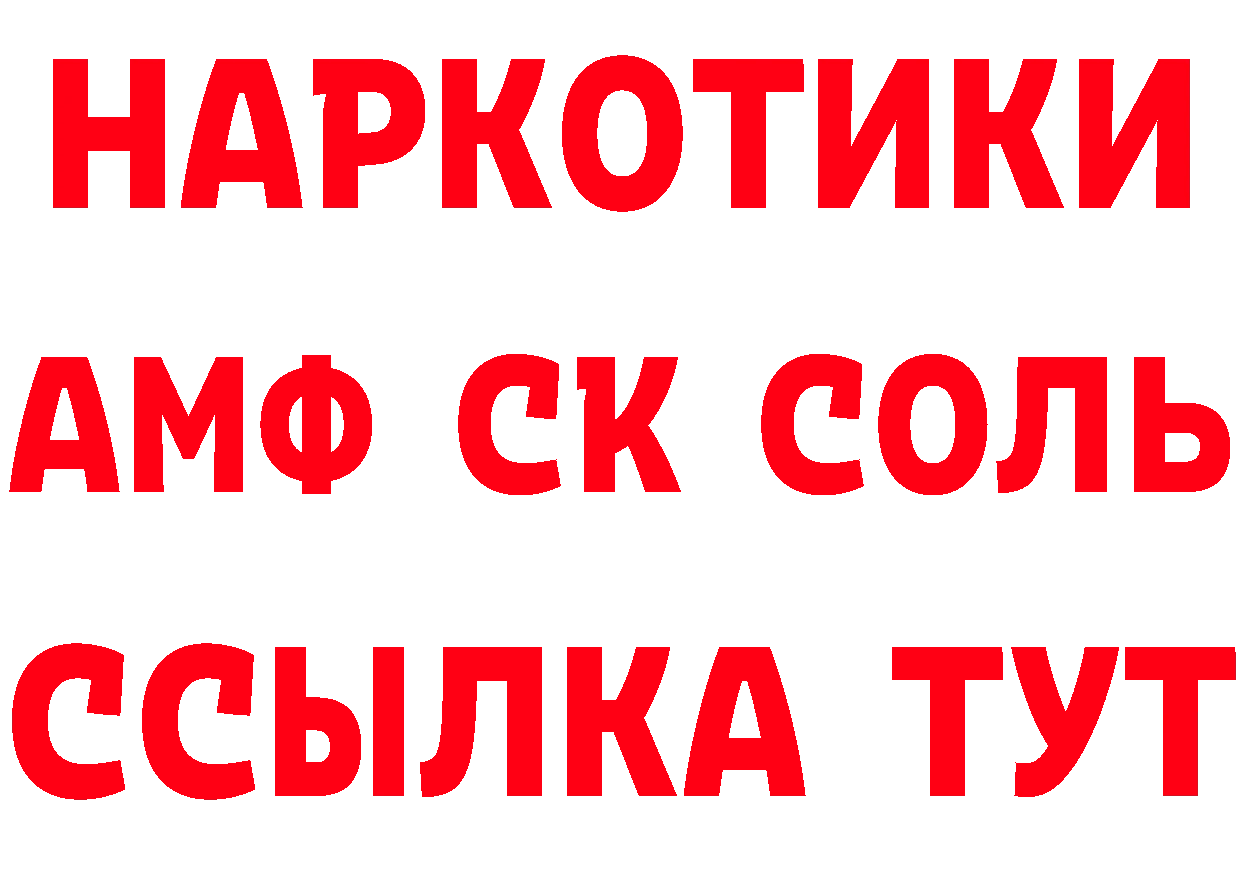 НАРКОТИКИ

АМФ СК СОЛЬ

ССЫЛКА ТУТ